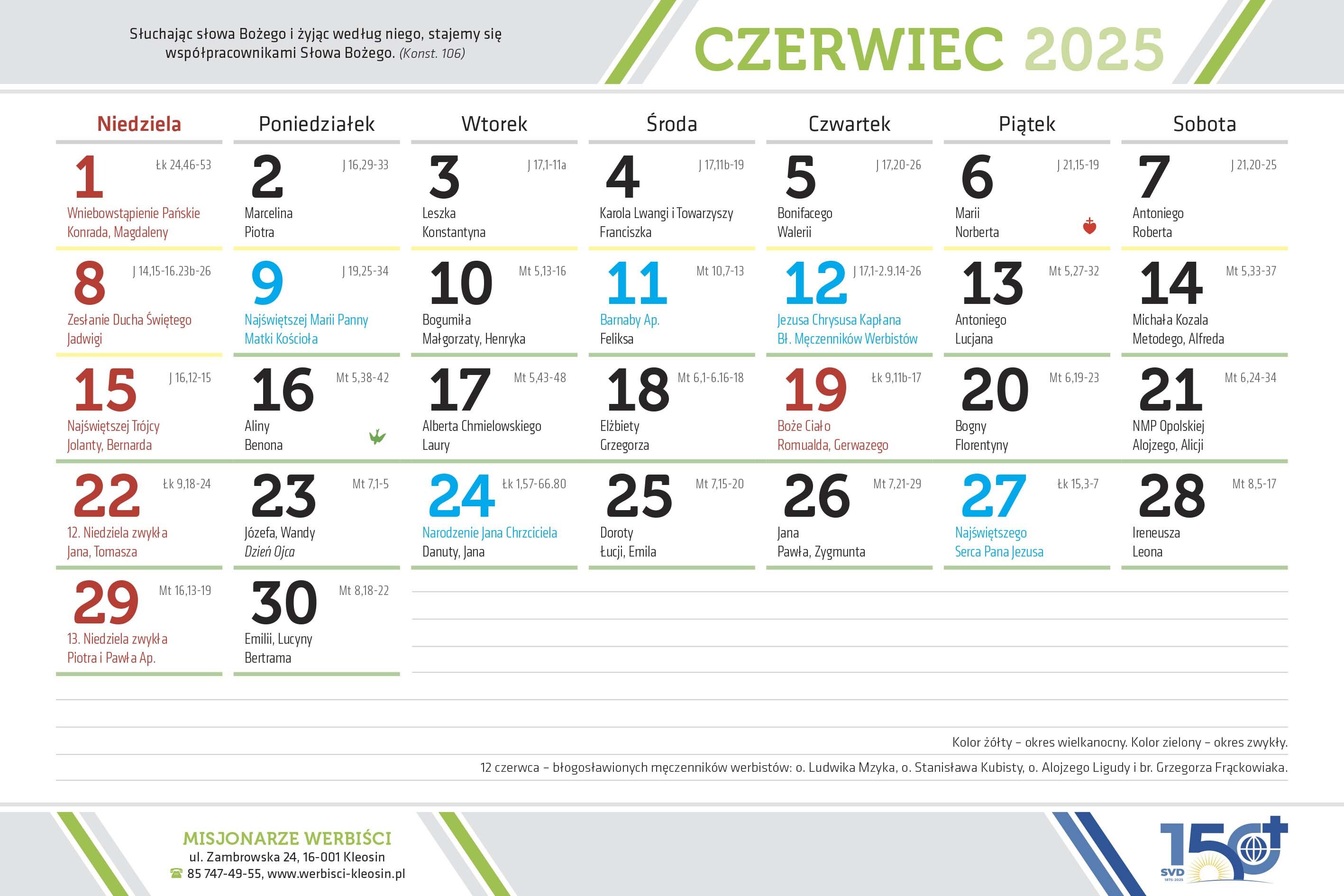 Słuchając słowa Bożego i żyjąc według niego, stajemy się współpracownikami Słowa Bożego. (Konst. 106)

CZERWIEC 2025

| Niedziela | Poniedziałek | Wtorek | Środa | Czwartek | Piątek | Sobota |
|---|---|---|---|---|---|---|
| 1 Łk 24,46-53 Wniebowstąpienie Pańskie Konrada, Magdaleny | 2 J 16,29-33 Marcelina Piotra | 3 J 17,1-11a Leszka Konstantyna | 4 J 17,11b-19 Karola Lwangi i Towarzyszy Franciszka | 5 J 17,20-26 Bonifacego Walerii | 6 J 21,15-19 Marii Norberta | 7 J 21,20-25 Antoniego Roberta |
| 8 J 14,15-16.23b-26 Zesłanie Ducha Świętego Jadwigi | 9 J 19,25-34 Najświętszej Marii Panny Matki Kościoła | 10 Mt 5,13-16 Bogumiła Małgorzaty, Henryka | 11 Mt 10,7-13 Barnaby Ap. Feliksa | 12 J 17,1-2.9.14-26 Jezusa Chrysusa Kapłana Bł. Męczenników Werbistów | 13 Mt 5,27-32 Antoniego Lucjana | 14 Mt 5,33-37 Michała Kozala Metodego, Alfreda |
| 15 J 16,12-15 Najświętszej Trójcy Jolanty, Bernarda | 16 Mt 5,38-42 Aliny Benona | 17 Mt 5,43-48 Alberta Chmielowskiego Laury | 18 Mt 6,1-6.16-18 Elżbiety Grzegorza | 19 Łk 9,11b-17 Boże Ciało Romualda, Gerwazego | 20 Mt 6,19-23 Bogny Florentyny | 21 Mt 6,24-34 NMP Opolskiej Alojzego, Alicji |
| 22 Łk 9,18-24 12. Niedziela zwykła Jana, Tomasza | 23 Mt 7,1-5 Józefa, Wandy Dzień Ojca | 24 Łk 1,57-66.80 Narodzenie Jana Chrzciciela Danuty, Jana | 25 Mt 7,15-20 Doroty Łucji, Emila | 26 Mt 7,21-29 Jana Pawła, Zygmunta | 27 Łk 15,3-7 Najświętszego Serca Pana Jezusa | 28 Mt 8,5-17 Ireneusza Leona |
| 29 Mt 16,13-19 13. Niedziela zwykła Piotra i Pawła Ap. | 30 Mt 8,18-22 Emilii, Lucyny Bertrama | | | | | |

Kolor żółty – okres wielkanocny. Kolor zielony – okres zwykły.

12 czerwca – błogosławionych męczenników werbistów: o. Ludwika Mzyka, o. Stanisława Kubisty, o. Alojzego Ligudy i br. Grzegorza Frąckowiaka.

MISJONARZE WERBIŚCI
ul. Zambrowska 24, 16-001 Kleosin
85 747-49-55, www.werbisci-kleosin.pl

150 SVD 1875-2025